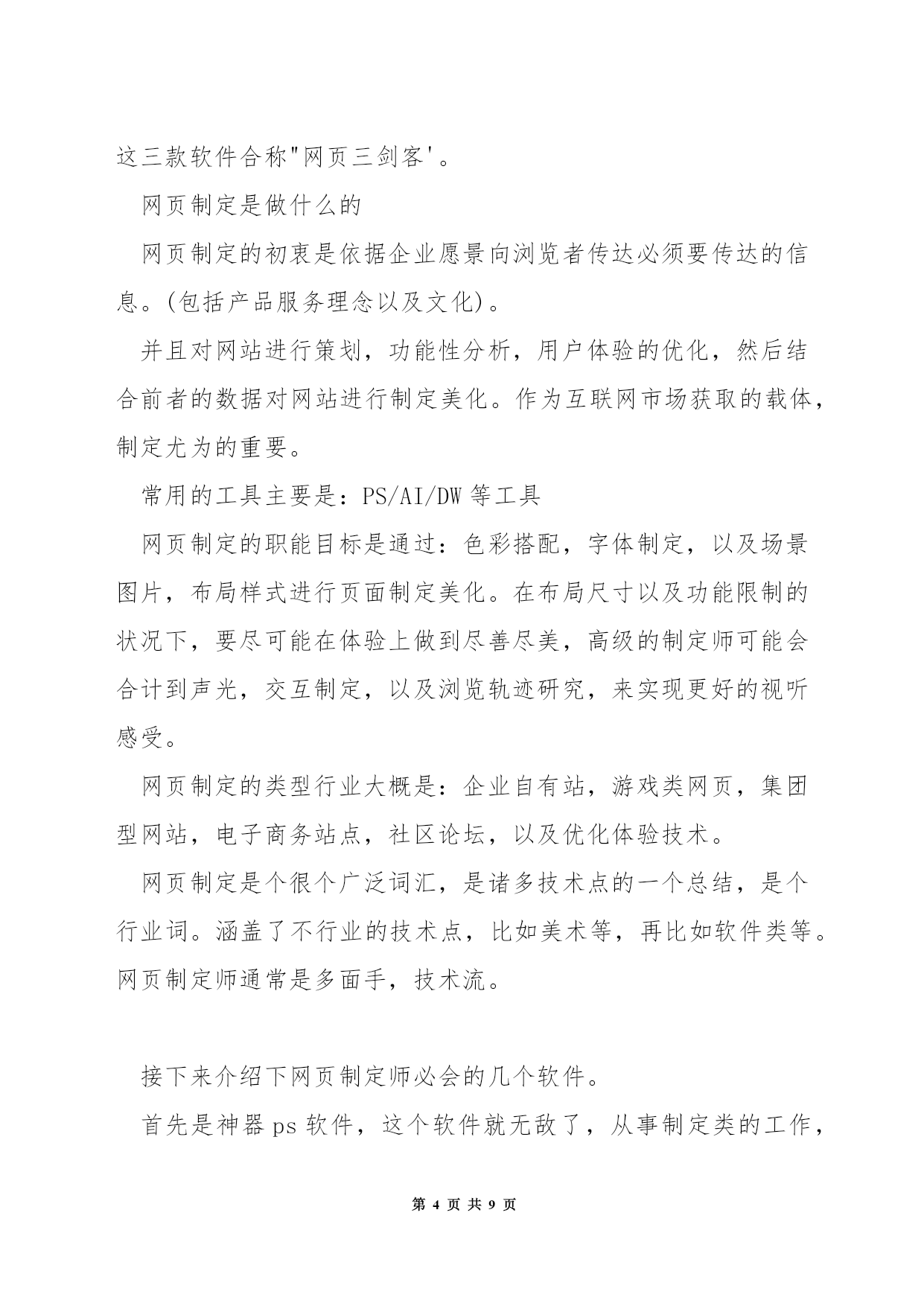 这三款软件合称"网页三剑客'。

网页制定是做什么的

网页制定的初衷是依据企业愿景向浏览者传达必须要传达的信息。(包括产品服务理念以及文化)。

并且对网站进行策划，功能性分析，用户体验的优化，然后结合前者的数据对网站进行制定美化。作为互联网市场获取的载体，制定尤为的重要。

常用的工具主要是：PS/AI/DW 等工具

网页制定的职能目标是通过：色彩搭配，字体制定，以及场景图片，布局样式进行页面制定美化。在布局尺寸以及功能限制的状况下，要尽可能在体验上做到尽善尽美，高级的制定师可能会合计到声光，交互制定，以及浏览轨迹研究，来实现更好的视听感受。

网页制定的类型行业大概是：企业自有站，游戏类网页，集团型网站，电子商务站点，社区论坛，以及优化体验技术。

网页制定是个很个广泛词汇，是诸多技术点的一个总结，是个行业词。涵盖了不行业的技术点，比如美术等，再比如软件类等。网页制定师通常是多面手，技术流。

接下来介绍下网页制定师必会的几个软件。

首先是神器 ps 软件，这个软件就无敌了，从事制定类的工作，

第 4 页 共 9 页